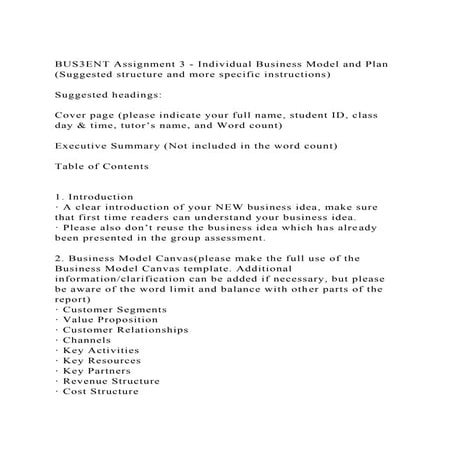 BUS3ENT Assignment 3 - Individual Business Model and Plan (Suggested structure and more specific instructions)

Suggested headings:

Cover page (please indicate your full name, student ID, class day & time, tutor's name, and Word count)

Executive Summary (Not included in the word count)

Table of Contents

1. Introduction
· A clear introduction of your NEW business idea, make sure that first time readers can understand your business idea.
· Please also don't reuse the business idea which has already been presented in the group assessment.

2. Business Model Canvas(please make the full use of the Business Model Canvas template. Additional information/clarification can be added if necessary, but please be aware of the word limit and balance with other parts of the report)
· Customer Segments
· Value Proposition
· Customer Relationships
· Channels
· Key Activities
· Key Resources
· Key Partners
· Revenue Structure
· Cost Structure